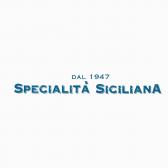 DAL 1947
SPECIALITÀ SICILIANA